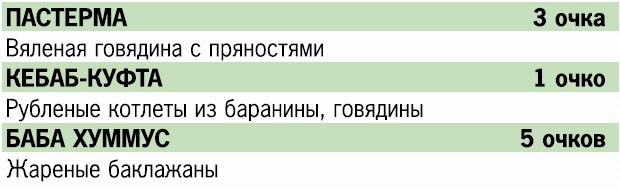 ПАСТЕРМА 3 очка

Вяленая говядина с пряностями

КЕБАБ-КУФТА 1 очко

Рубленые котлеты из баранины, говядины

БАБА ХУММУС 5 очков

Жареные баклажаны